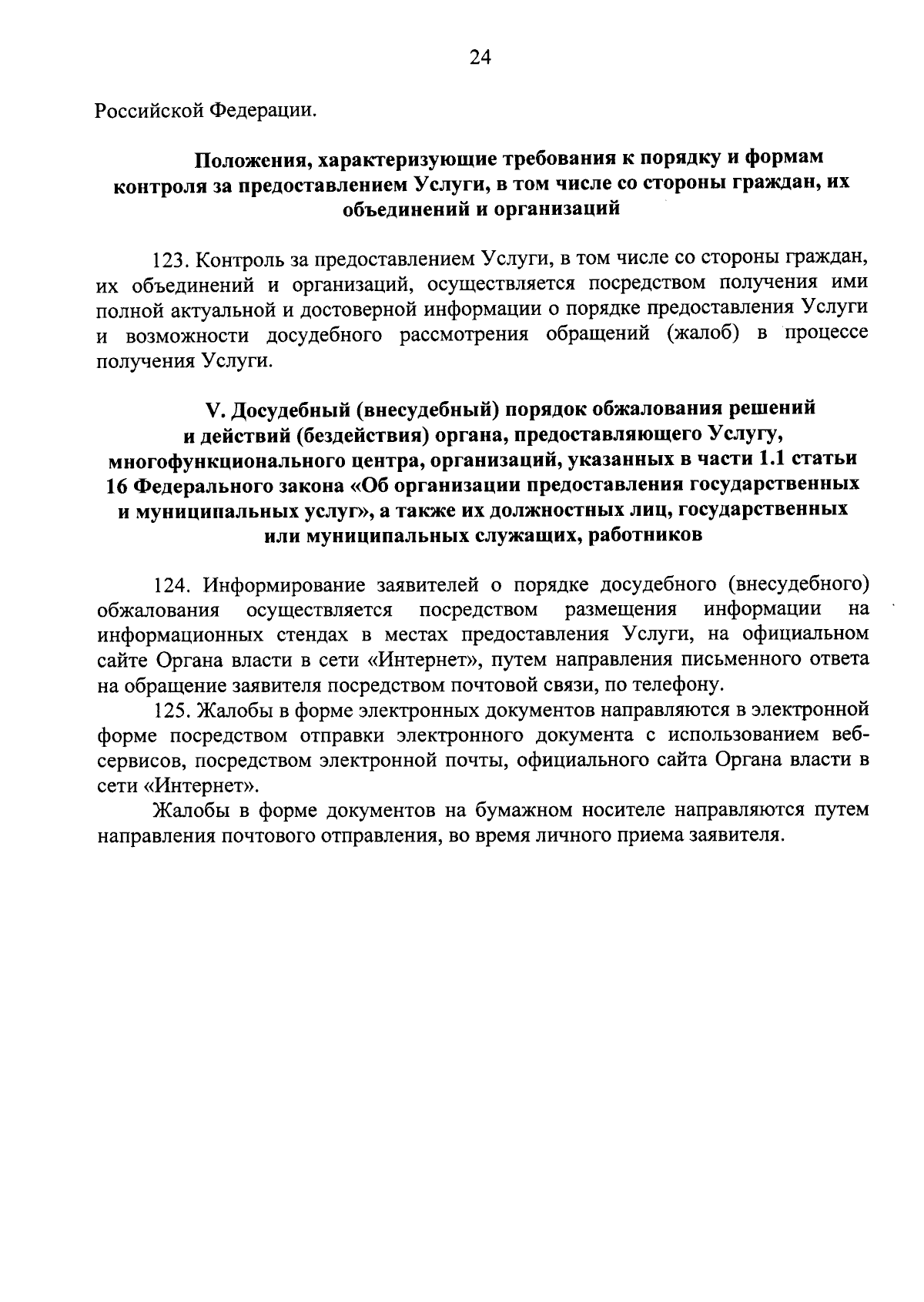 24

Российской Федерации.

Положения, характеризующие требования к порядку и формам контроля за предоставлением Услуги, в том числе со стороны граждан, их объединений и организаций

123. Контроль за предоставлением Услуги, в том числе со стороны граждан, их объединений и организаций, осуществляется посредством получения ими полной актуальной и достоверной информации о порядке предоставления Услуги и возможности досудебного рассмотрения обращений (жалоб) в процессе получения Услуги.

V. Досудебный (внесудебный) порядок обжалования решений и действий (бездействия) органа, предоставляющего Услугу, многофункционального центра, организаций, указанных в части 1.1 статьи 16 Федерального закона «Об организации предоставления государственных и муниципальных услуг», а также их должностных лиц, государственных или муниципальных служащих, работников

124. Информирование заявителей о порядке досудебного (внесудебного) обжалования осуществляется посредством размещения информации на информационных стендах в местах предоставления Услуги, на официальном сайте Органа власти в сети «Интернет», путем направления письменного ответа на обращение заявителя посредством почтовой связи, по телефону.

125. Жалобы в форме электронных документов направляются в электронной форме посредством отправки электронного документа с использованием веб-сервисов, посредством электронной почты, официального сайта Органа власти в сети «Интернет».

Жалобы в форме документов на бумажном носителе направляются путем направления почтового отправления, во время личного приема заявителя.